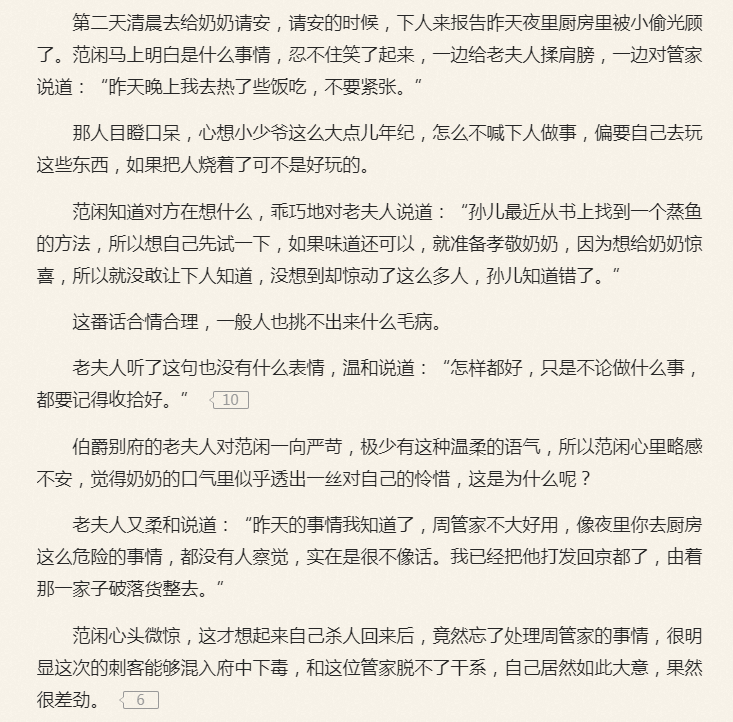 第二天清晨去给奶奶请安，请安的时候，下人来报告昨天夜里厨房里被小偷光顾了。范闲马上明白是什么事情，忍不住笑了起来，一边给老夫人揉肩膀，一边对管家说道：“昨天晚上我去热了些饭吃，不要紧张。”

那人目瞪口呆，心想小少爷这么大点儿年纪，怎么不喊下人做事，偏要自己去玩这些东西，如果把人烧着了可不是好玩的。

范闲知道对方在想什么，乖巧地对老夫人说道：“孙儿最近从书上找到一个蒸鱼的方法，所以想自己先试一下，如果味道还可以，就准备孝敬奶奶，因为想给奶奶惊喜，所以就没敢让下人知道，没想到却惊动了这么多人，孙儿知道错了。”

这番话合情合理，一般人也挑不出来什么毛病。

老夫人听了这句也没有什么表情，温和说道：“怎样都好，只是不论做什么事，都要记得收拾好。” 10

伯爵别府的老夫人对范闲一向严苛，极少有这种温柔的语气，所以范闲心里略感不安，觉得奶奶的口气里似乎透出一丝对自己的怜惜，这是为什么呢？

老夫人又柔和说道：“昨天的事情我知道了，周管家不大好用，像夜里你去厨房这么危险的事情，都没有人察觉，实在是很不像话。我已经把他打发回京都了，由着那一家子破落货整去。”

范闲心头微惊，这才想起来自己杀人回来后，竟然忘了处理周管家的事情，很明显这次的刺客能够混入府中下毒，和这位管家脱不了干系，自己居然如此大意，果然很差劲。 6